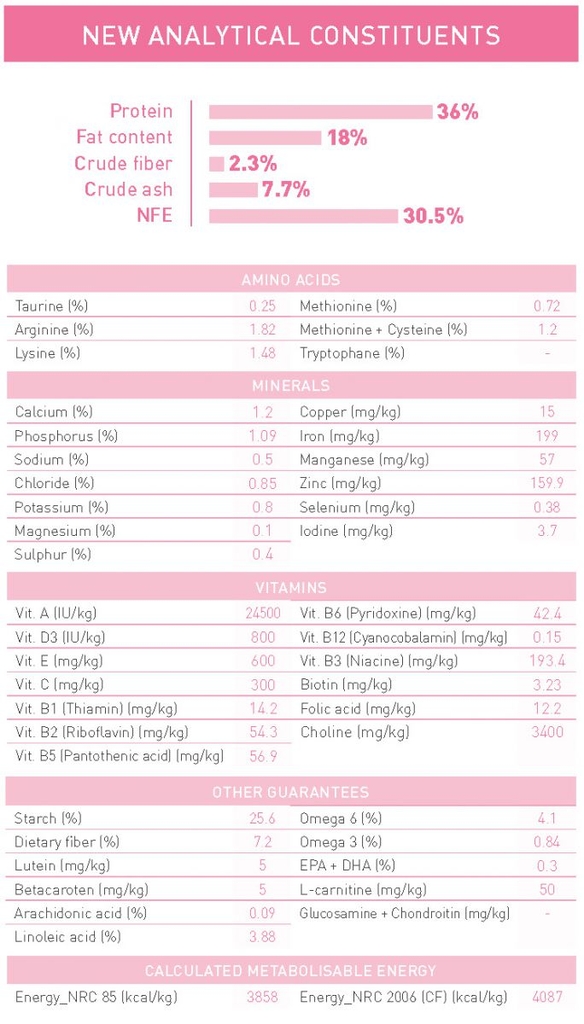 NEW ANALYTICAL CONSTITUENTS

Protein 36%
Fat content 18%
Crude fiber 2.3%
Crude ash 7.7%
NFE 30.5%

AMINO ACIDS

| | | | |
|---|---|---|---|
| Taurine (%) | 0.25 | Methionine (%) | 0.72 |
| Arginine (%) | 1.82 | Methionine + Cysteine (%) | 1.2 |
| Lysine (%) | 1.48 | Tryptophane (%) | - |

MINERALS

| | | | |
|---|---|---|---|
| Calcium (%) | 1.2 | Copper (mg/kg) | 15 |
| Phosphorus (%) | 1.09 | Iron (mg/kg) | 199 |
| Sodium (%) | 0.5 | Manganese (mg/kg) | 57 |
| Chloride (%) | 0.85 | Zinc (mg/kg) | 159.9 |
| Potassium (%) | 0.8 | Selenium (mg/kg) | 0.38 |
| Magnesium (%) | 0.1 | Iodine (mg/kg) | 3.7 |
| Sulphur (%) | 0.4 | | |

VITAMINS

| | | | |
|---|---|---|---|
| Vit. A (IU/kg) | 24500 | Vit. B6 (Pyridoxine) (mg/kg) | 42.4 |
| Vit. D3 (IU/kg) | 800 | Vit. B12 (Cyanocobalamin) (mg/kg) | 0.15 |
| Vit. E (mg/kg) | 600 | Vit. B3 (Niacine) (mg/kg) | 193.4 |
| Vit. C (mg/kg) | 300 | Biotin (mg/kg) | 3.23 |
| Vit. B1 (Thiamin) (mg/kg) | 14.2 | Folic acid (mg/kg) | 12.2 |
| Vit. B2 (Riboflavin) (mg/kg) | 54.3 | Choline (mg/kg) | 3400 |
| Vit. B5 (Pantothenic acid) (mg/kg) | 56.9 | | |

OTHER GUARANTEES

| | | | |
|---|---|---|---|
| Starch (%) | 25.6 | Omega 6 (%) | 4.1 |
| Dietary fiber (%) | 7.2 | Omega 3 (%) | 0.84 |
| Lutein (mg/kg) | 5 | EPA + DHA (%) | 0.3 |
| Betacaroten (mg/kg) | 5 | L-carnitine (mg/kg) | 50 |
| Arachidonic acid (%) | 0.09 | Glucosamine + Chondroitin (mg/kg) | - |
| Linoleic acid (%) | 3.88 | | |

CALCULATED METABOLISABLE ENERGY

| | | | |
|---|---|---|---|
| Energy_NRC 85 (kcal/kg) | 3858 | Energy_NRC 2006 (CF) (kcal/kg) | 4087 |